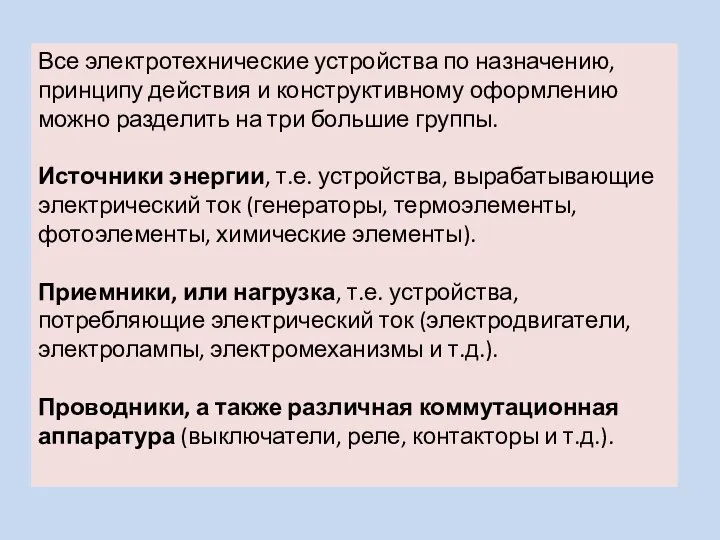 Все электротехнические устройства по назначению, принципу действия и конструктивному оформлению можно разделить на три большие группы.

Источники энергии, т.е. устройства, вырабатывающие электрический ток (генераторы, термоэлементы, фотоэлементы, химические элементы).

Приемники, или нагрузка, т.е. устройства, потребляющие электрический ток (электродвигатели, электролампы, электромеханизмы и т.д.).

Проводники, а также различная коммутационная аппаратура (выключатели, реле, контакторы и т.д.).